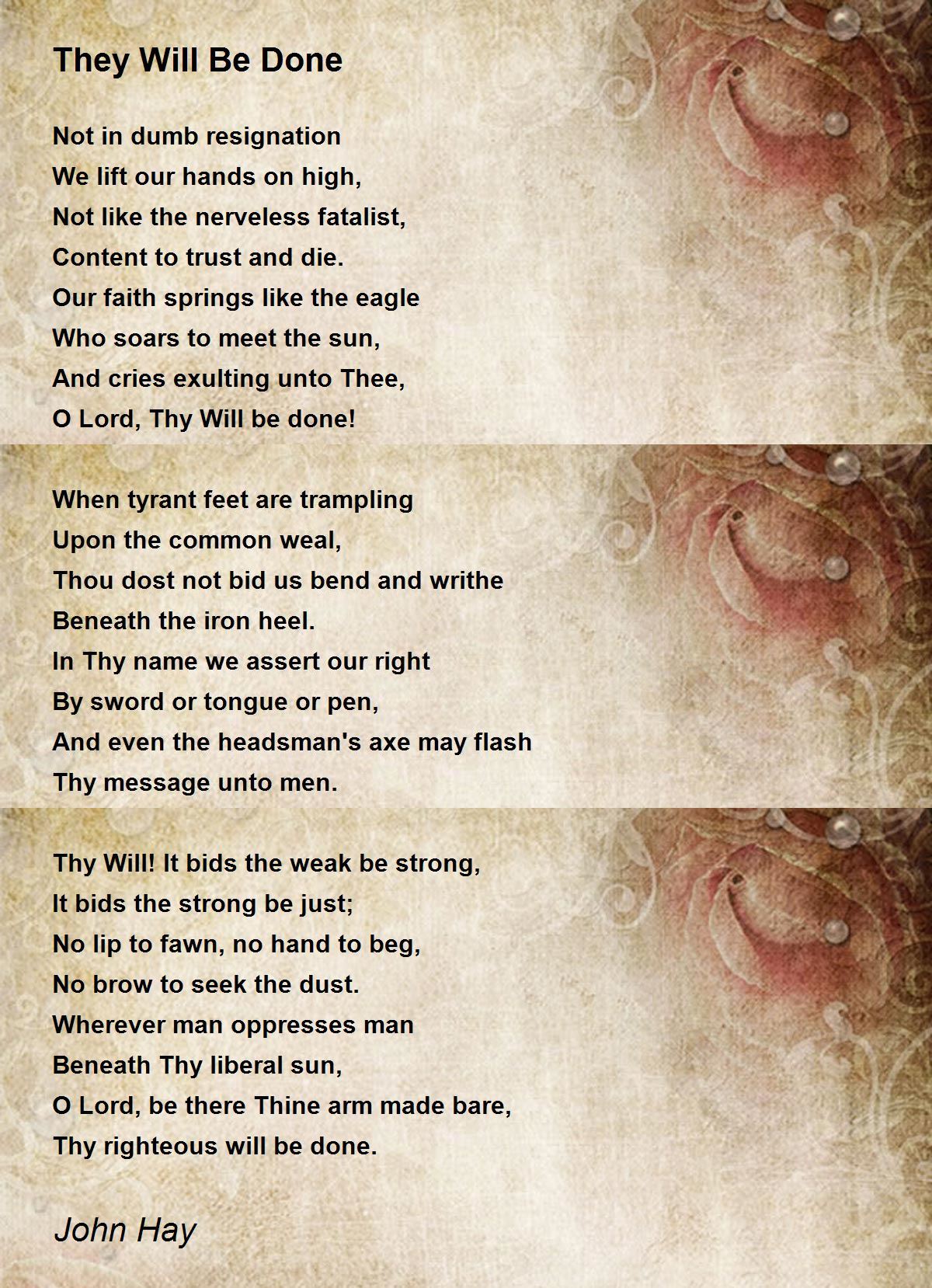 They Will Be Done

Not in dumb resignation
We lift our hands on high,
Not like the nerveless fatalist,
Content to trust and die.
Our faith springs like the eagle
Who soars to meet the sun,
And cries exulting unto Thee,
O Lord, Thy Will be done!

When tyrant feet are trampling
Upon the common weal,
Thou dost not bid us bend and writhe
Beneath the iron heel.
In Thy name we assert our right
By sword or tongue or pen,
And even the headsman's axe may flash
Thy message unto men.

Thy Will! It bids the weak be strong,
It bids the strong be just;
No lip to fawn, no hand to beg,
No brow to seek the dust.
Wherever man oppresses man
Beneath Thy liberal sun,
O Lord, be there Thine arm made bare,
Thy righteous will be done.

John Hay